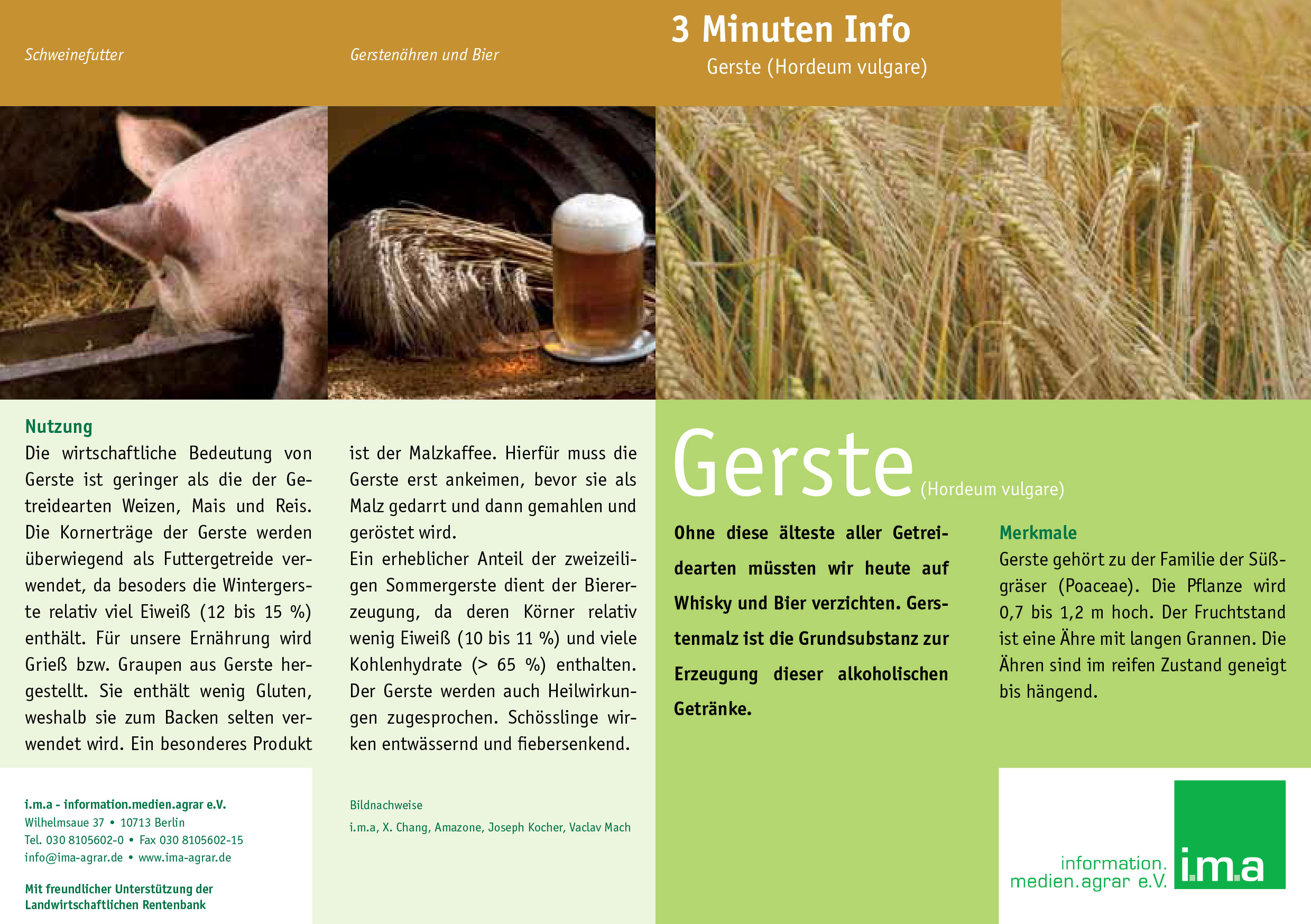 Schweinefutter

Gerstenähren und Bier

3 Minuten Info
Gerste (Hordeum vulgare)

Nutzung
Die wirtschaftliche Bedeutung von Gerste ist geringer als die der Getreidearten Weizen, Mais und Reis. Die Kornerträge der Gerste werden überwiegend als Futtergetreide verwendet, da besoders die Wintergerste relativ viel Eiweiß (12 bis 15 %) enthält. Für unsere Ernährung wird Grieß bzw. Graupen aus Gerste hergestellt. Sie enthält wenig Gluten, weshalb sie zum Backen selten verwendet wird. Ein besonderes Produkt ist der Malzkaffee. Hierfür muss die Gerste erst ankeimen, bevor sie als Malz gedarrt und dann gemahlen und geröstet wird.

Ein erheblicher Anteil der zweizeiligen Sommergerste dient der Biererzeugung, da deren Körner relativ wenig Eiweiß (10 bis 11 %) und viele Kohlenhydrate (> 65 %) enthalten. Der Gerste werden auch Heilwirkungen zugesprochen. Schösslinge wirken entwässernd und fiebersenkend.

Gerste (Hordeum vulgare)

Ohne diese älteste aller Getreidearten müssten wir heute auf Whisky und Bier verzichten. Gerstenmalz ist die Grundsubstanz zur Erzeugung dieser alkoholischen Getränke.

Merkmale
Gerste gehört zu der Familie der Süßgräser (Poaceae). Die Pflanze wird 0,7 bis 1,2 m hoch. Der Fruchtstand ist eine Ähre mit langen Grannen. Die Ähren sind im reifen Zustand geneigt bis hängend.

i.m.a - information.medien.agrar e.V.
Wilhelmsaue 37 • 10713 Berlin
Tel. 030 8105602-0 • Fax 030 8105602-15
info@ima-agrar.de • www.ima-agrar.de

Mit freundlicher Unterstützung der
Landwirtschaftlichen Rentenbank

Bildnachweise
i.m.a, X. Chang, Amazone, Joseph Kocher, Vaclav Mach

information.
medien.agrar e.V.
i.m.a